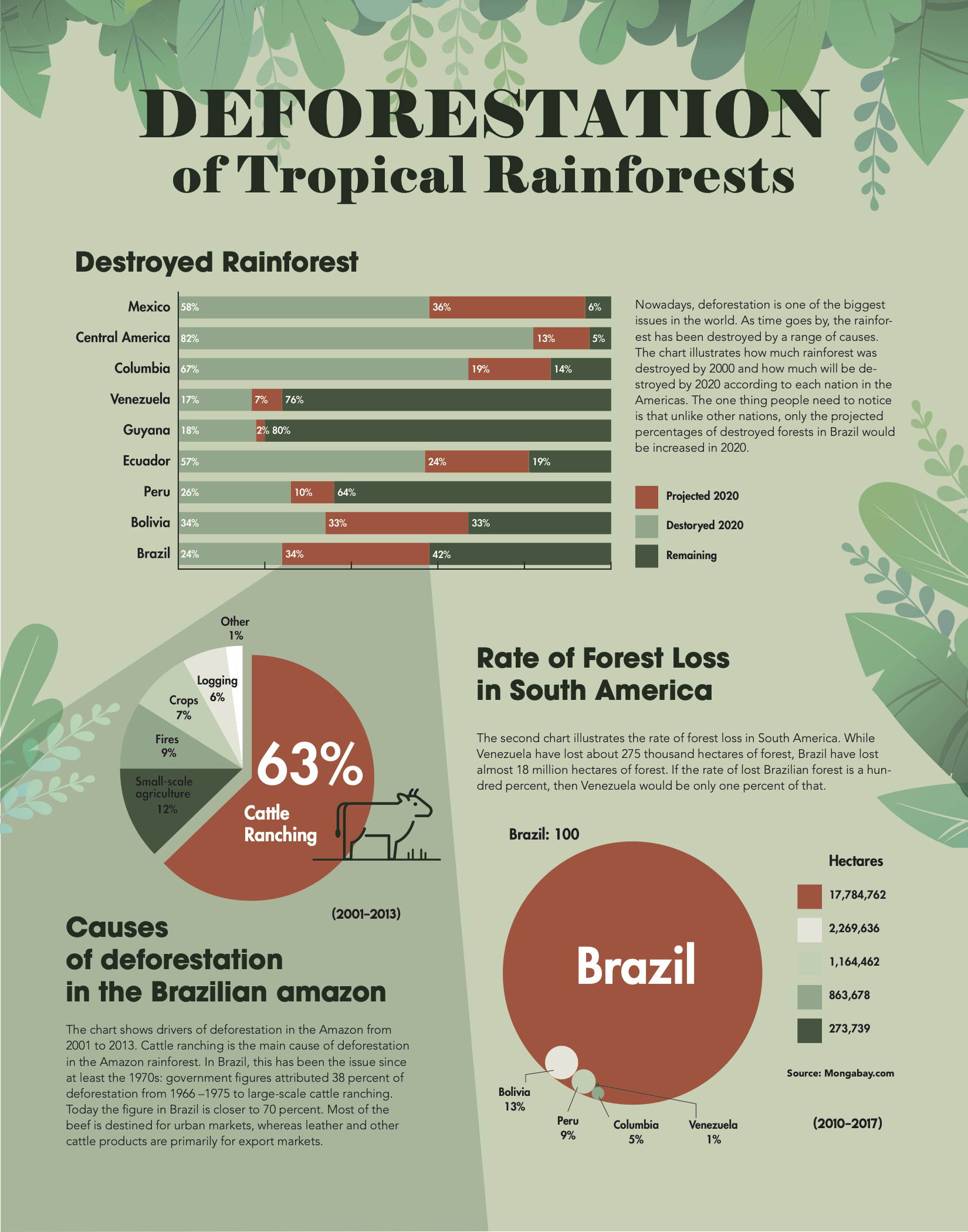 DEFORESTATION
of Tropical Rainforests

Destroyed Rainforest

| | | | |
|---|---|---|---|
| Mexico | 58% | 36% | 6% |
| Central America | 82% | 13% | 5% |
| Columbia | 67% | 19% | 14% |
| Venezuela | 17% | 7% | 76% |
| Guyana | 18% | 2% | 80% |
| Ecuador | 57% | 24% | 19% |
| Peru | 26% | 10% | 64% |
| Bolivia | 34% | 33% | 33% |
| Brazil | 24% | 34% | 42% |

Nowadays, deforestation is one of the biggest issues in the world. As time goes by, the rainforest has been destroyed by a range of causes. The chart illustrates how much rainforest was destroyed by 2000 and how much will be destroyed by 2020 according to each nation in the Americas. The one thing people need to notice is that unlike other nations, only the projected percentages of destroyed forests in Brazil would be increased in 2020.

Projected 2020
Destoryed 2020
Remaining

Other 1%
Logging 6%
Crops 7%
Fires 9%
Small-scale agriculture 12%
63%
Cattle Ranching

(2001–2013)

Causes of deforestation in the Brazilian amazon

The chart shows drivers of deforestation in the Amazon from 2001 to 2013. Cattle ranching is the main cause of deforestation in the Amazon rainforest. In Brazil, this has been the issue since at least the 1970s: government figures attributed 38 percent of deforestation from 1966 –1975 to large-scale cattle ranching. Today the figure in Brazil is closer to 70 percent. Most of the beef is destined for urban markets, whereas leather and other cattle products are primarily for export markets.

Rate of Forest Loss in South America

The second chart illustrates the rate of forest loss in South America. While Venezuela have lost about 275 thousand hectares of forest, Brazil have lost almost 18 million hectares of forest. If the rate of lost Brazilian forest is a hundred percent, then Venezuela would be only one percent of that.

Brazil: 100

Brazil

Bolivia 13%
Peru 9%
Columbia 5%
Venezuela 1%

Hectares
17,784,762
2,269,636
1,164,462
863,678
273,739

Source: Mongabay.com

(2010–2017)